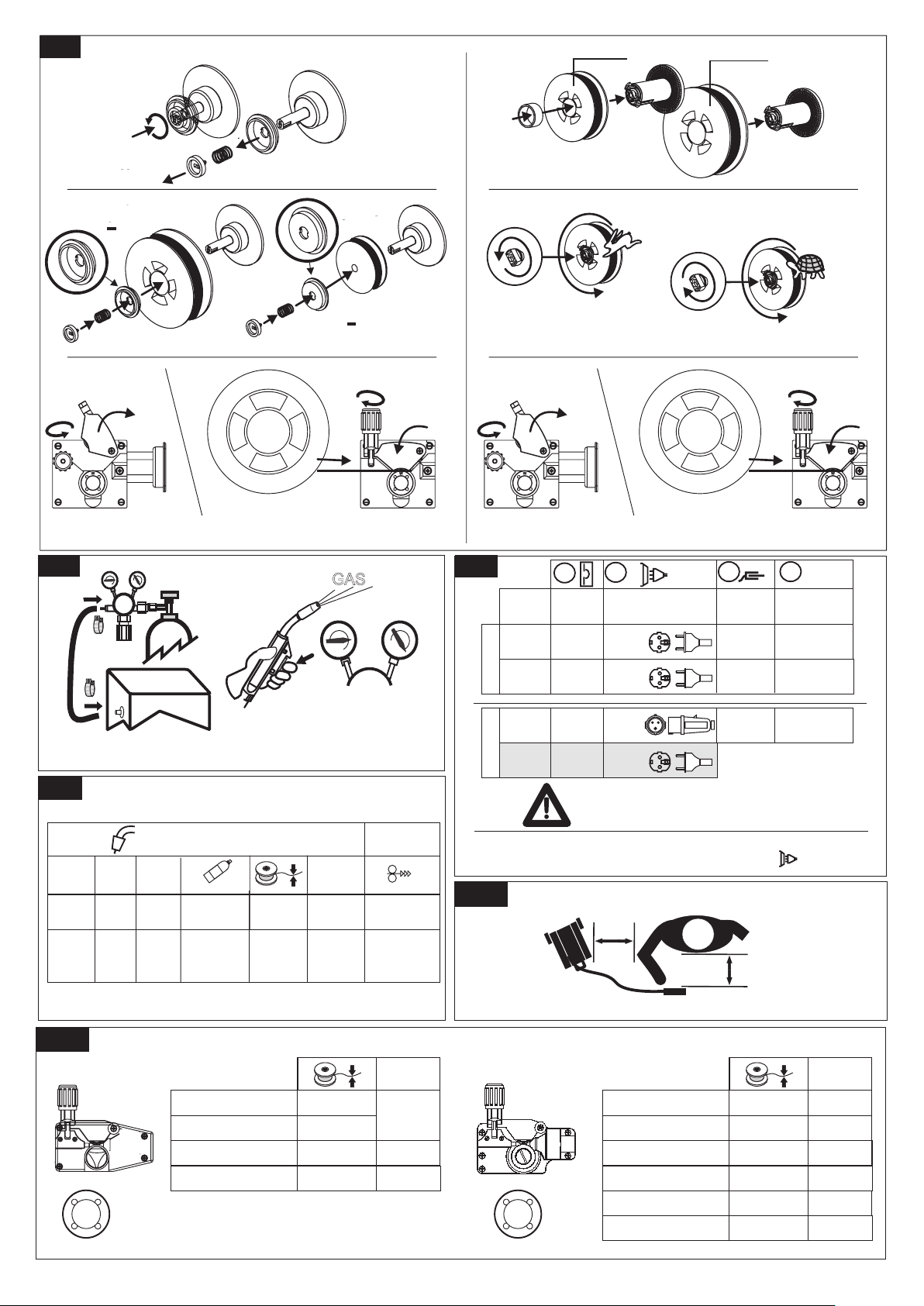 GAS